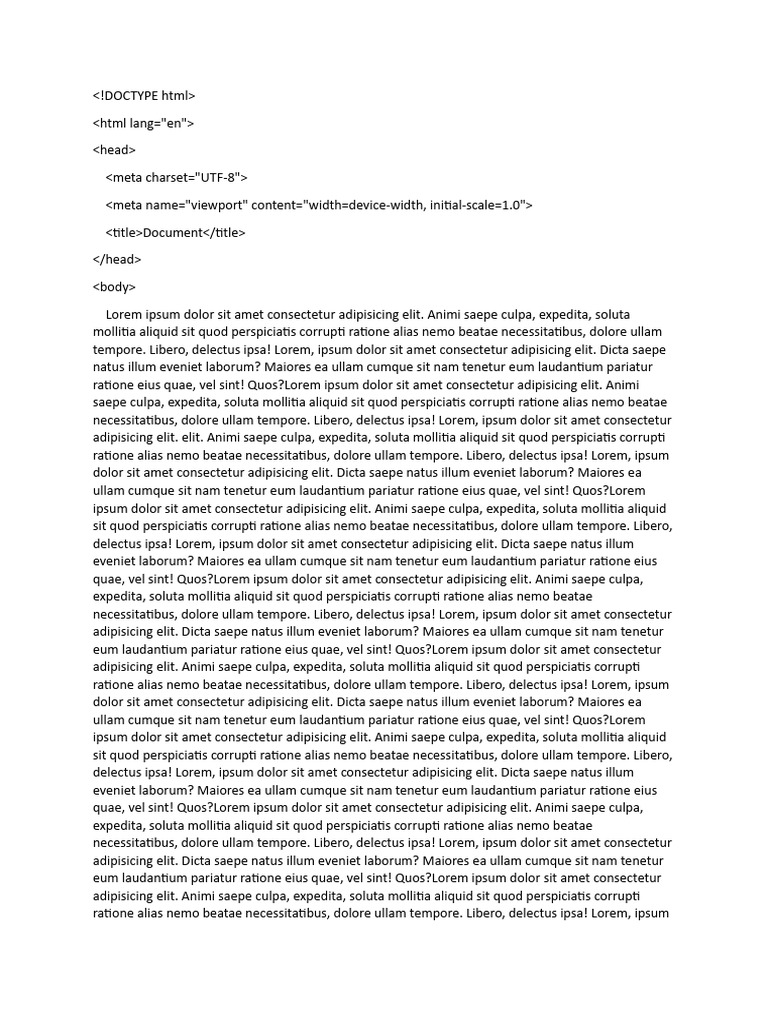 <!DOCTYPE html>

<html lang="en">

<head>

<meta charset="UTF-8">

<meta name="viewport" content="width=device-width, initial-scale=1.0">

<title>Document</title>

</head>

<body>

Lorem ipsum dolor sit amet consectetur adipisicing elit. Animi saepe culpa, expedita, soluta mollitia aliquid sit quod perspiciatis corrupti ratione alias nemo beatae necessitatibus, dolore ullam tempore. Libero, delectus ipsa! Lorem, ipsum dolor sit amet consectetur adipisicing elit. Dicta saepe natus illum eveniet laborum? Maiores ea ullam cumque sit nam tenetur eum laudantium pariatur ratione eius quae, vel sint! Quos?Lorem ipsum dolor sit amet consectetur adipisicing elit. Animi saepe culpa, expedita, soluta mollitia aliquid sit quod perspiciatis corrupti ratione alias nemo beatae necessitatibus, dolore ullam tempore. Libero, delectus ipsa! Lorem, ipsum dolor sit amet consectetur adipisicing elit. elit. Animi saepe culpa, expedita, soluta mollitia aliquid sit quod perspiciatis corrupti ratione alias nemo beatae necessitatibus, dolore ullam tempore. Libero, delectus ipsa! Lorem, ipsum dolor sit amet consectetur adipisicing elit. Dicta saepe natus illum eveniet laborum? Maiores ea ullam cumque sit nam tenetur eum laudantium pariatur ratione eius quae, vel sint! Quos?Lorem ipsum dolor sit amet consectetur adipisicing elit. Animi saepe culpa, expedita, soluta mollitia aliquid sit quod perspiciatis corrupti ratione alias nemo beatae necessitatibus, dolore ullam tempore. Libero, delectus ipsa! Lorem, ipsum dolor sit amet consectetur adipisicing elit. Dicta saepe natus illum eveniet laborum? Maiores ea ullam cumque sit nam tenetur eum laudantium pariatur ratione eius quae, vel sint! Quos?Lorem ipsum dolor sit amet consectetur adipisicing elit. Animi saepe culpa, expedita, soluta mollitia aliquid sit quod perspiciatis corrupti ratione alias nemo beatae necessitatibus, dolore ullam tempore. Libero, delectus ipsa! Lorem, ipsum dolor sit amet consectetur adipisicing elit. Dicta saepe natus illum eveniet laborum? Maiores ea ullam cumque sit nam tenetur eum laudantium pariatur ratione eius quae, vel sint! Quos?Lorem ipsum dolor sit amet consectetur adipisicing elit. Animi saepe culpa, expedita, soluta mollitia aliquid sit quod perspiciatis corrupti ratione alias nemo beatae necessitatibus, dolore ullam tempore. Libero, delectus ipsa! Lorem, ipsum dolor sit amet consectetur adipisicing elit. Dicta saepe natus illum eveniet laborum? Maiores ea ullam cumque sit nam tenetur eum laudantium pariatur ratione eius quae, vel sint! Quos?Lorem ipsum dolor sit amet consectetur adipisicing elit. Animi saepe culpa, expedita, soluta mollitia aliquid sit quod perspiciatis corrupti ratione alias nemo beatae necessitatibus, dolore ullam tempore. Libero, delectus ipsa! Lorem, ipsum dolor sit amet consectetur adipisicing elit. Dicta saepe natus illum eveniet laborum? Maiores ea ullam cumque sit nam tenetur eum laudantium pariatur ratione eius quae, vel sint! Quos?Lorem ipsum dolor sit amet consectetur adipisicing elit. Animi saepe culpa, expedita, soluta mollitia aliquid sit quod perspiciatis corrupti ratione alias nemo beatae necessitatibus, dolore ullam tempore. Libero, delectus ipsa! Lorem, ipsum dolor sit amet consectetur adipisicing elit. Dicta saepe natus illum eveniet laborum? Maiores ea ullam cumque sit nam tenetur eum laudantium pariatur ratione eius quae, vel sint! Quos?Lorem ipsum dolor sit amet consectetur adipisicing elit. Animi saepe culpa, expedita, soluta mollitia aliquid sit quod perspiciatis corrupti ratione alias nemo beatae necessitatibus, dolore ullam tempore. Libero, delectus ipsa! Lorem, ipsum